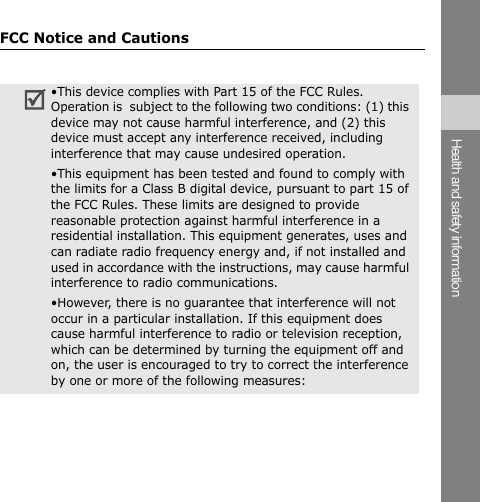 FCC Notice and Cautions

•This device complies with Part 15 of the FCC Rules. Operation is subject to the following two conditions: (1) this device may not cause harmful interference, and (2) this device must accept any interference received, including interference that may cause undesired operation.

•This equipment has been tested and found to comply with the limits for a Class B digital device, pursuant to part 15 of the FCC Rules. These limits are designed to provide reasonable protection against harmful interference in a residential installation. This equipment generates, uses and can radiate radio frequency energy and, if not installed and used in accordance with the instructions, may cause harmful interference to radio communications.

•However, there is no guarantee that interference will not occur in a particular installation. If this equipment does cause harmful interference to radio or television reception, which can be determined by turning the equipment off and on, the user is encouraged to try to correct the interference by one or more of the following measures:

Health and safety information